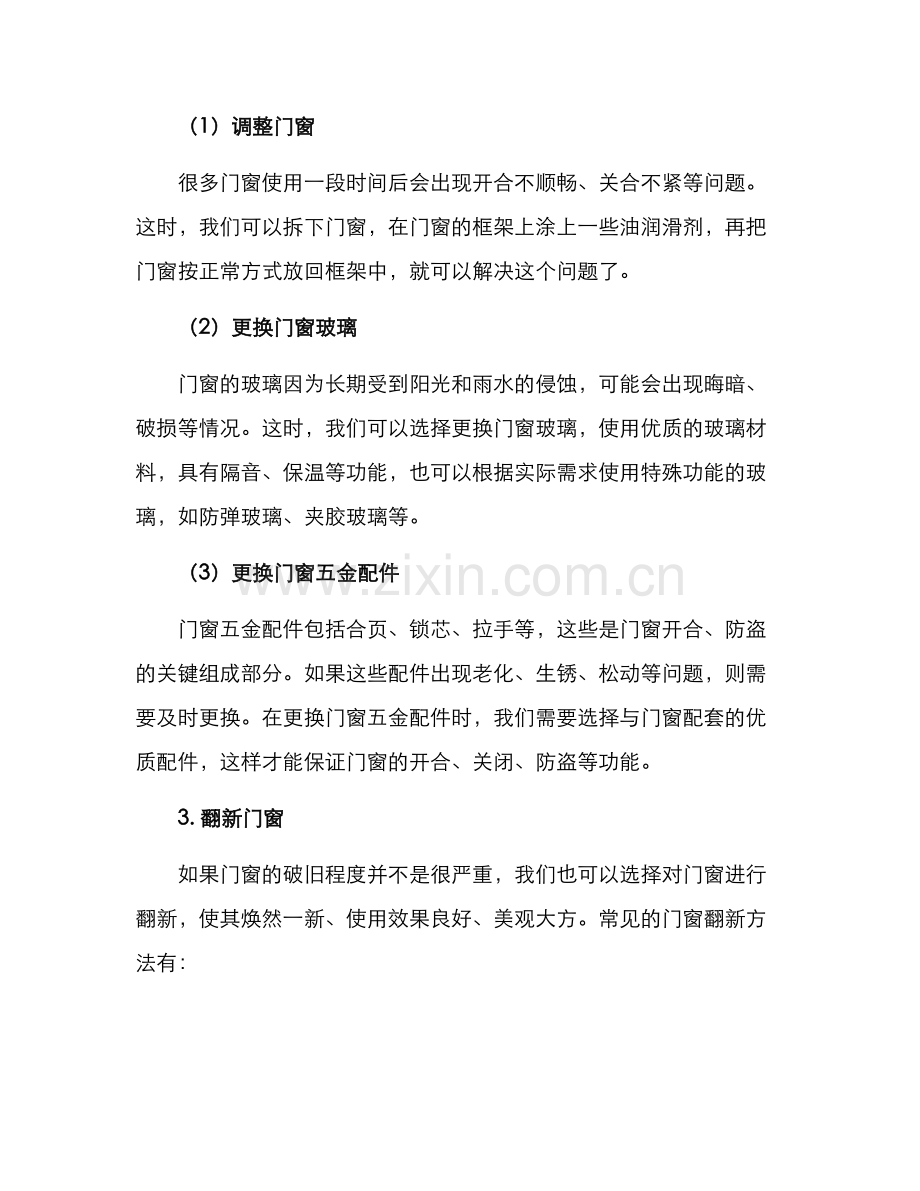 （1）调整门窗

很多门窗使用一段时间后会出现开合不顺畅、关合不紧等问题。这时，我们可以拆下门窗，在门窗的框架上涂上一些油润滑剂，再把门窗按正常方式放回框架中，就可以解决这个问题了。

（2）更换门窗玻璃

门窗的玻璃因为长期受到阳光和雨水的侵蚀，可能会出现晦暗、破损等情况。这时，我们可以选择更换门窗玻璃，使用优质的玻璃材料，具有隔音、保温等功能，也可以根据实际需求使用特殊功能的玻璃，如防弹玻璃、夹胶玻璃等。

（3）更换门窗五金配件

www.zixin.com.cn

门窗五金配件包括合页、锁芯、拉手等，这些是门窗开合、防盗的关键组成部分。如果这些配件出现老化、生锈、松动等问题，则需要及时更换。在更换门窗五金配件时，我们需要选择与门窗配套的优质配件，这样才能保证门窗的开合、关闭、防盗等功能。

3.翻新门窗

如果门窗的破旧程度并不是很严重，我们也可以选择对门窗进行翻新，使其焕然一新、使用效果良好、美观大方。常见的门窗翻新方法有：